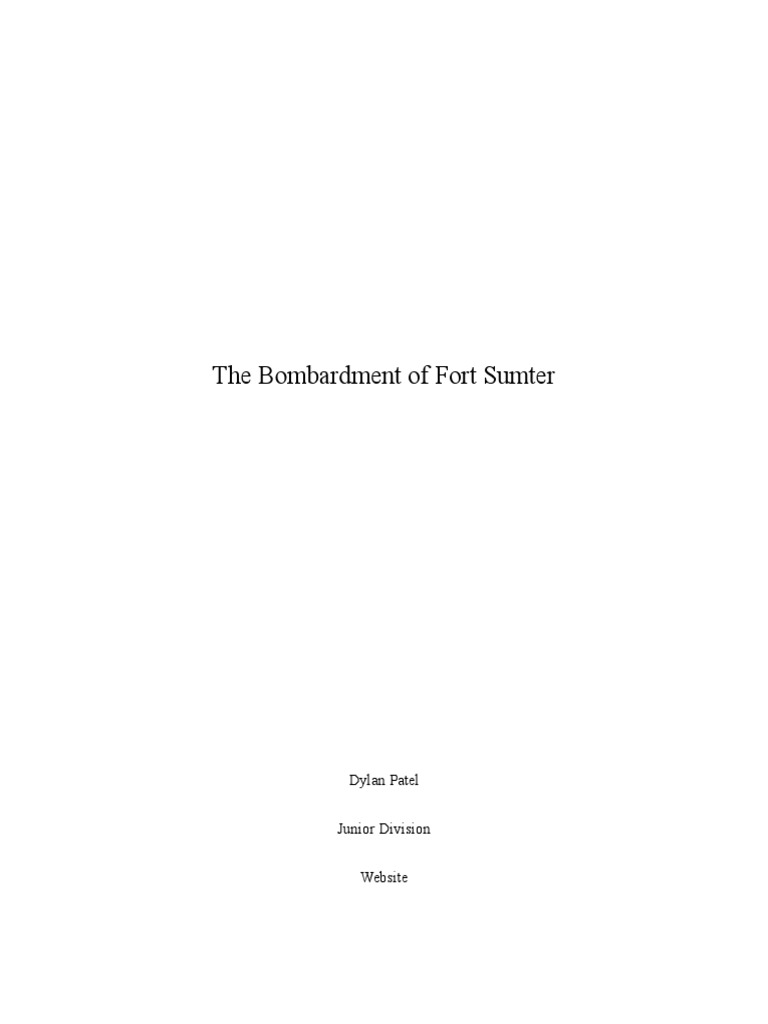 The Bombardment of Fort Sumter

Dylan Patel

Junior Division

Website